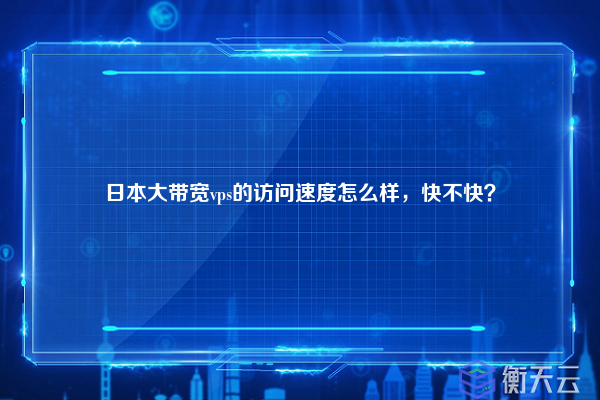 日本大带宽vps的访问速度怎么样，快不快？

衡天云